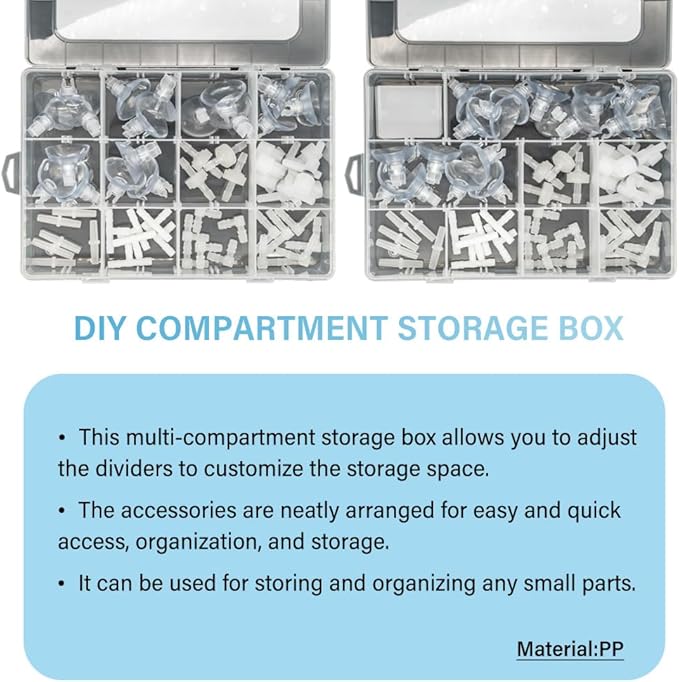 DIY COMPARTMENT STORAGE BOX

• This multi-compartment storage box allows you to adjust the dividers to customize the storage space.

• The accessories are neatly arranged for easy and quick access, organization, and storage.

• It can be used for storing and organizing any small parts.

Material:PP